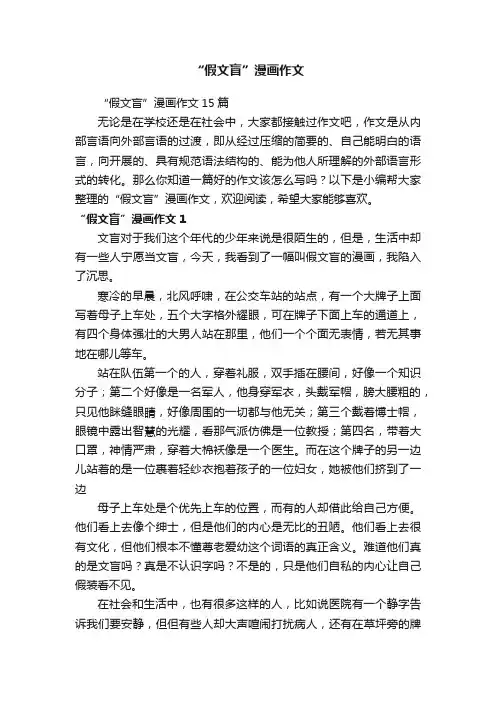 “假文盲”漫画作文

“假文盲”漫画作文 15 篇

无论是在学校还是在社会中，大家都接触过作文吧，作文是从内部言语向外部言语的过渡，即从经过压缩的简要的、自己能明白的语言，向开展的、具有规范语法结构的、能为他人所理解的外部语言形式的转化。那么你知道一篇好的作文该怎么写吗？以下是小编帮大家整理的“假文盲”漫画作文，欢迎阅读，希望大家能够喜欢。

“假文盲”漫画作文 1

文盲对于我们这个年代的少年来说是很陌生的，但是，生活中却有一些人宁愿当文盲，今天，我看到了一幅叫假文盲的漫画，我陷入了沉思。

寒冷的早晨，北风呼啸，在公交车站的站点，有一个大牌子上面写着母子上车处，五个大字格外耀眼，可在牌子下面上车的通道上，有四个身体强壮的大男人站在那里，他们一个个面无表情，若无其事地在哪儿等车。

站在队伍第一个的人，穿着礼服，双手插在腰间，好像一个知识分子；第二个好像是一名军人，他身穿军衣，头戴军帽，膀大腰粗的，只见他眯缝眼睛，好像周围的一切都与他无关；第三个戴着博士帽，眼镜中露出智慧的光耀，看那气派仿佛是一位教授；第四名，带着大口罩，神情严肃，穿着大棉袄像是一个医生。而在这个牌子的另一边儿站着的是一位裹着轻纱衣抱着孩子的一位妇女，她被他们挤到了一边

母子上车处是个优先上车的位置，而有的人却借此给自己方便。他们看上去像个绅士，但是他们的内心是无比的丑陋。他们看上去很有文化，但他们根本不懂尊老爱幼这个词语的真正含义。难道他们真的是文盲吗？真是不认识字吗？不是的，只是他们自私的内心让自己假装看不见。

在社会和生活中，也有很多这样的人，比如说医院有一个静字告诉我们要安静，但但有些人却大声喧闹打扰病人，还有在草坪旁的牌